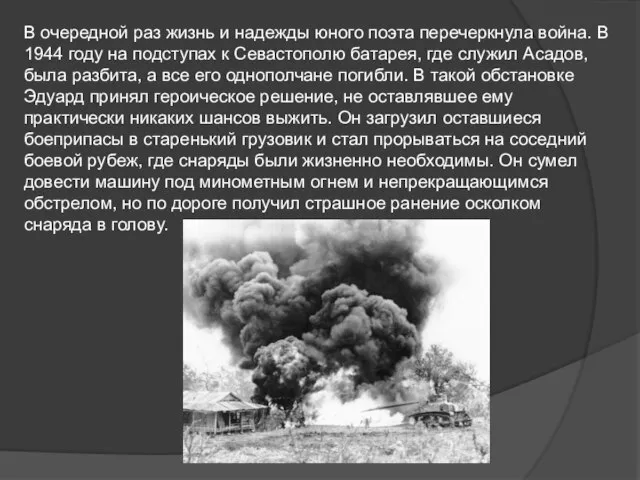 В очередной раз жизнь и надежды юного поэта перечеркнула война. В 1944 году на подступах к Севастополю батарея, где служил Асадов, была разбита, а все его однополчане погибли. В такой обстановке Эдуард принял героическое решение, не оставлявшее ему практически никаких шансов выжить. Он загрузил оставшиеся боеприпасы в старенький грузовик и стал прорываться на соседний боевой рубеж, где снаряды были жизненно необходимы. Он сумел довести машину под минометным огнем и непрекращающимся обстрелом, но по дороге получил страшное ранение осколком снаряда в голову.